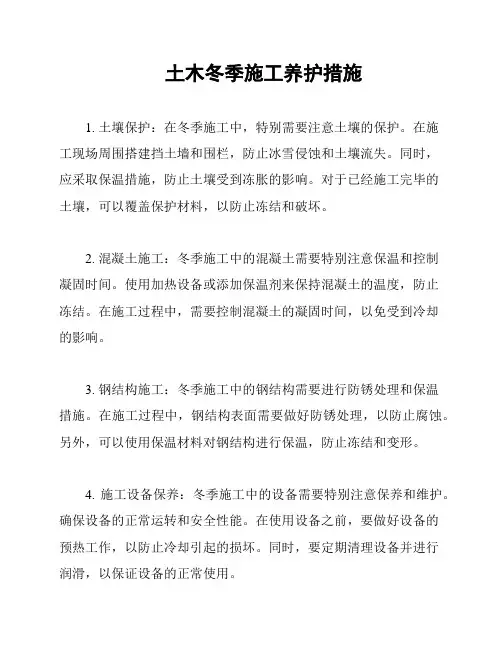 土木冬季施工养护措施

1. 土壤保护：在冬季施工中，特别需要注意土壤的保护。在施工现场周围搭建挡土墙和围栏，防止冰雪侵蚀和土壤流失。同时，应采取保温措施，防止土壤受到冻胀的影响。对于已经施工完毕的土壤，可以覆盖保护材料，以防止冻结和破坏。

2. 混凝土施工：冬季施工中的混凝土需要特别注意保温和控制凝固时间。使用加热设备或添加保温剂来保持混凝土的温度，防止冻结。在施工过程中，需要控制混凝土的凝固时间，以免受到冷却的影响。

3. 钢结构施工：冬季施工中的钢结构需要进行防锈处理和保温措施。在施工过程中，钢结构表面需要做好防锈处理，以防止腐蚀。另外，可以使用保温材料对钢结构进行保温，防止冻结和变形。

4. 施工设备保养：冬季施工中的设备需要特别注意保养和维护。确保设备的正常运转和安全性能。在使用设备之前，要做好设备的预热工作，以防止冷却引起的损坏。同时，要定期清理设备并进行润滑，以保证设备的正常使用。